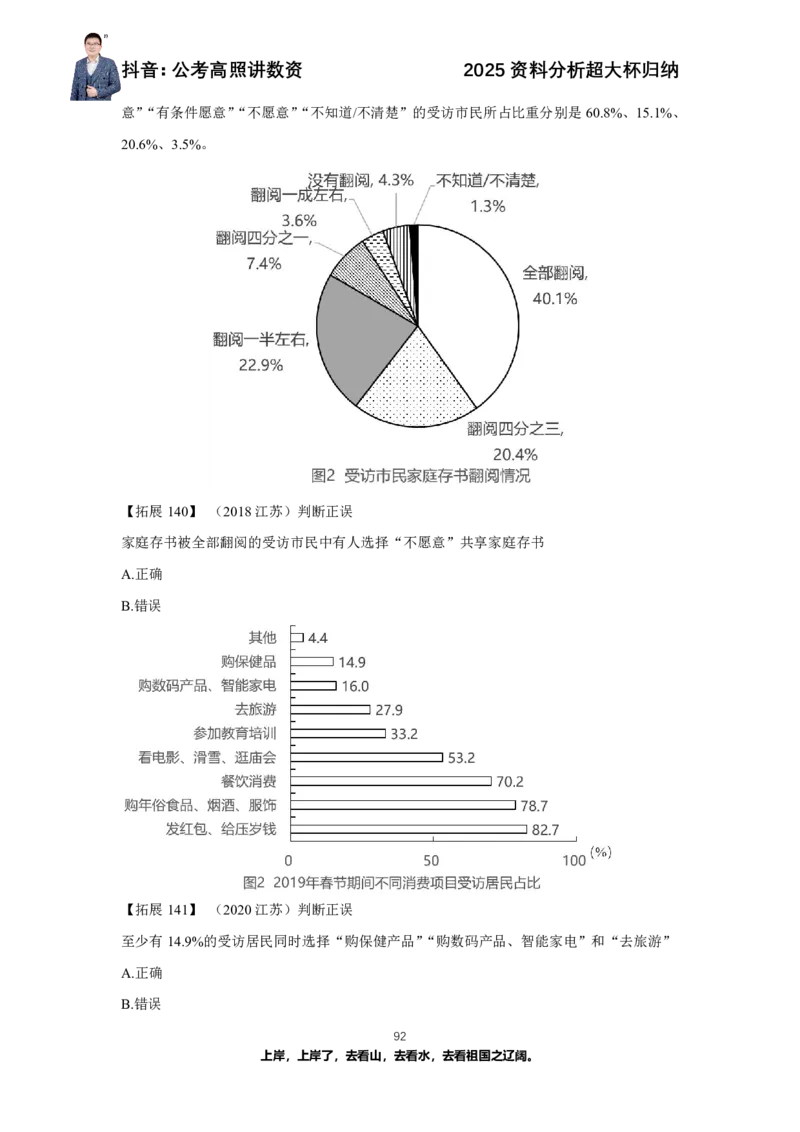 抖音：公考高照讲数资　　2025 资料分析超大杯归纳

意”“有条件愿意”“不愿意”“不知道/不清楚”的受访市民所占比重分别是 60.8%、15.1%、20.6%、3.5%。

没有翻阅, 4.3%
不知道/不清楚, 1.3%
翻阅一成左右, 3.6%
翻阅四分之一, 7.4%
全部翻阅, 40.1%
翻阅一半左右, 22.9%
翻阅四分之三, 20.4%

图2 受访市民家庭存书翻阅情况

【拓展 140】（2018 江苏）判断正误

家庭存书被全部翻阅的受访市民中有人选择“不愿意”共享家庭存书

A.正确

B.错误

其他 4.4
购保健品 14.9
购数码产品、智能家电 16.0
去旅游 27.9
参加教育培训 33.2
看电影、滑雪、逛庙会 53.2
餐饮消费 70.2
购年俗食品、烟酒、服饰 78.7
发红包、给压岁钱 82.7
0　50　100 (%)

图2 2019年春节期间不同消费项目受访居民占比

【拓展 141】（2020 江苏）判断正误

至少有 14.9%的受访居民同时选择“购保健产品”“购数码产品、智能家电”和“去旅游”

A.正确

B.错误

92

上岸，上岸了，去看山，去看水，去看祖国之辽阔。